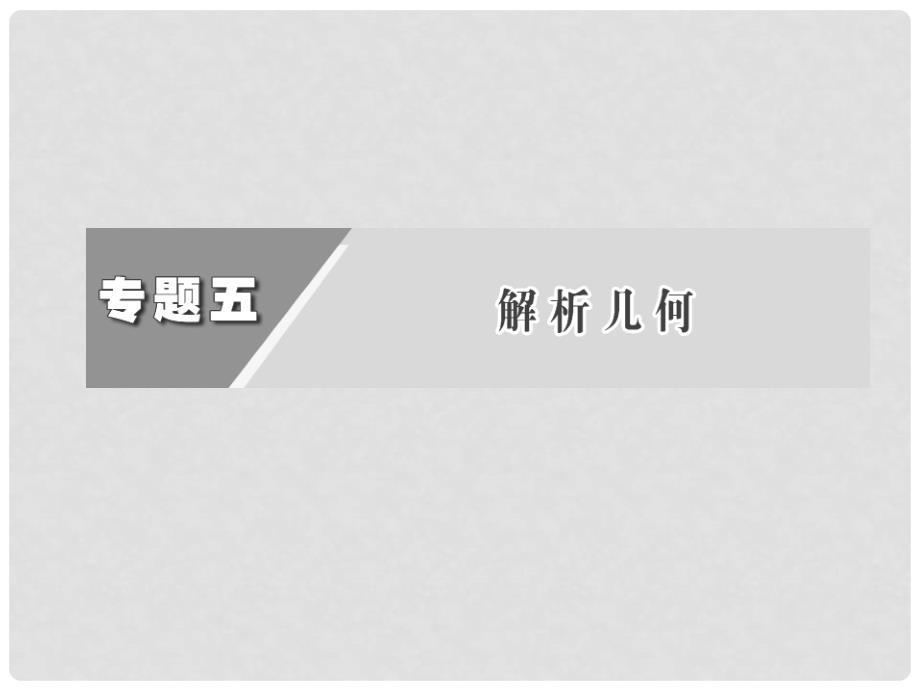 专题五

解析几何